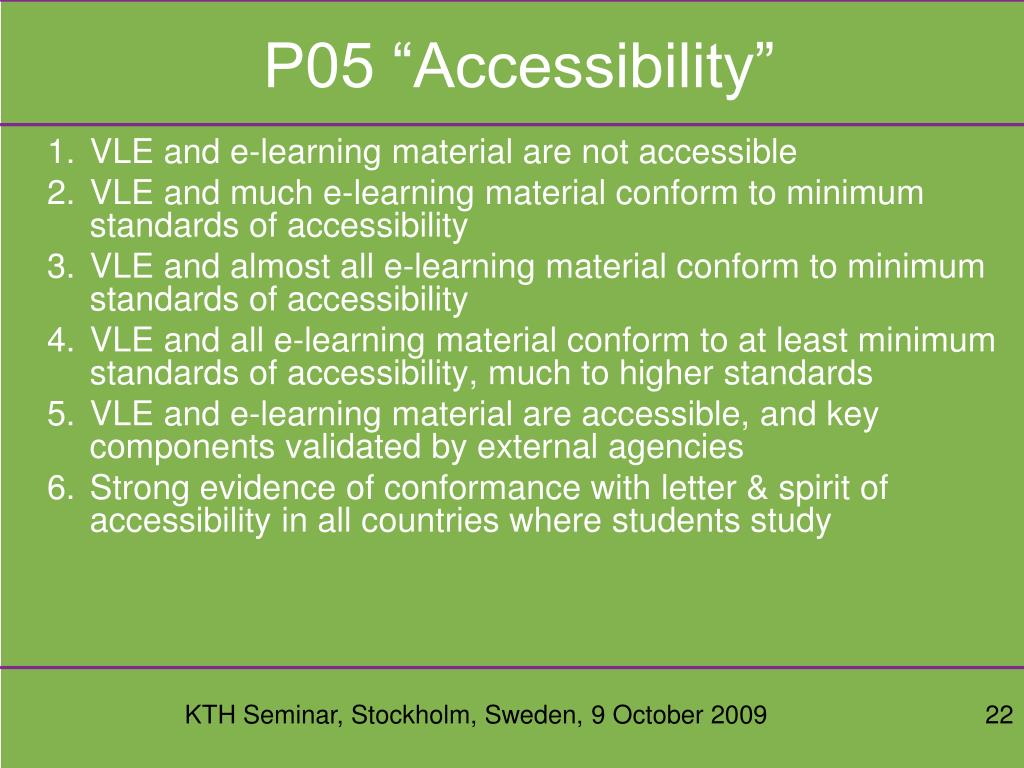 P05 “Accessibility”

1. VLE and e-learning material are not accessible
2. VLE and much e-learning material conform to minimum standards of accessibility
3. VLE and almost all e-learning material conform to minimum standards of accessibility
4. VLE and all e-learning material conform to at least minimum standards of accessibility, much to higher standards
5. VLE and e-learning material are accessible, and key components validated by external agencies
6. Strong evidence of conformance with letter & spirit of accessibility in all countries where students study

KTH Seminar, Stockholm, Sweden, 9 October 2009

22